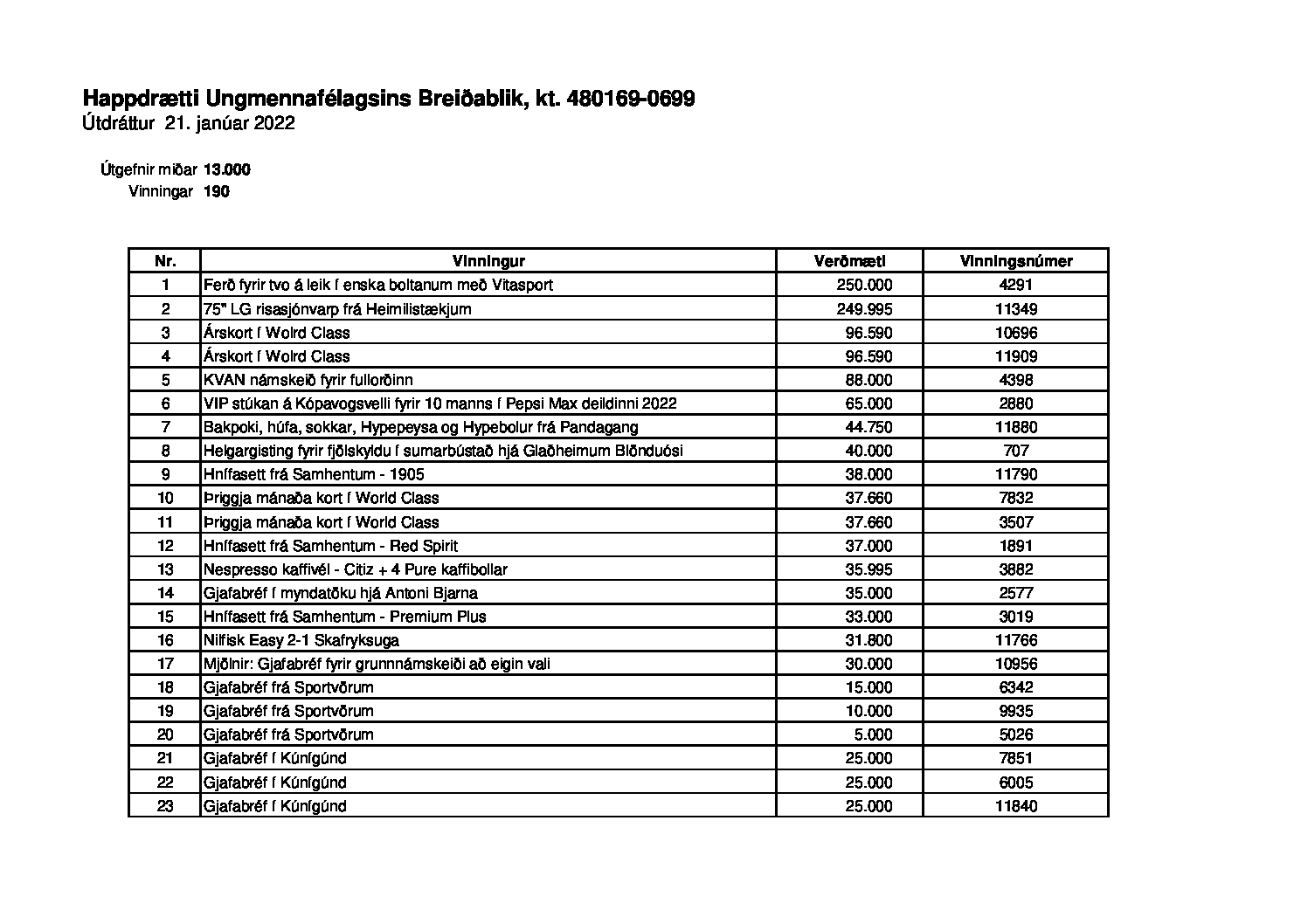 Happdrætti Ungmennafélagsins Breiðablik, kt. 480169-0699
Útdráttur 21. janúar 2022

Útgefnir miðar 13.000
Vinningar 190

| Nr. | Vinningur | Verðmæti | Vinningsnúmer |
|---|---|---|---|
| 1 | Ferð fyrir tvo á leik í enska boltanum með Vitasport | 250.000 | 4291 |
| 2 | 75" LG risasjónvarp frá Heimilistækjum | 249.995 | 11349 |
| 3 | Árskort í Wolrd Class | 96.590 | 10696 |
| 4 | Árskort í Wolrd Class | 96.590 | 11909 |
| 5 | KVAN námskeið fyrir fullorðinn | 88.000 | 4398 |
| 6 | VIP stúkan á Kópavogsvelli fyrir 10 manns í Pepsi Max deildinni 2022 | 65.000 | 2880 |
| 7 | Bakpoki, húfa, sokkar, Hypepeysa og Hypebolur frá Pandagang | 44.750 | 11880 |
| 8 | Helgargisting fyrir fjölskyldu í sumarbústað hjá Glaðheimum Blönduósi | 40.000 | 707 |
| 9 | Hnífasett frá Samhentum - 1905 | 38.000 | 11790 |
| 10 | Þriggja mánaða kort í World Class | 37.660 | 7832 |
| 11 | Þriggja mánaða kort í World Class | 37.660 | 3507 |
| 12 | Hnífasett frá Samhentum - Red Spirit | 37.000 | 1891 |
| 13 | Nespresso kaffivél - Citiz + 4 Pure kaffibollar | 35.995 | 3882 |
| 14 | Gjafabréf í myndatöku hjá Antoni Bjarna | 35.000 | 2577 |
| 15 | Hnífasett frá Samhentum - Premium Plus | 33.000 | 3019 |
| 16 | Nilfisk Easy 2-1 Skafryksuga | 31.800 | 11766 |
| 17 | Mjölnir: Gjafabréf fyrir grunnnámskeiði að eigin vali | 30.000 | 10956 |
| 18 | Gjafabréf frá Sportvörum | 15.000 | 6342 |
| 19 | Gjafabréf frá Sportvörum | 10.000 | 9935 |
| 20 | Gjafabréf frá Sportvörum | 5.000 | 5026 |
| 21 | Gjafabréf í Kúnígúnd | 25.000 | 7851 |
| 22 | Gjafabréf í Kúnígúnd | 25.000 | 6005 |
| 23 | Gjafabréf í Kúnígúnd | 25.000 | 11840 |